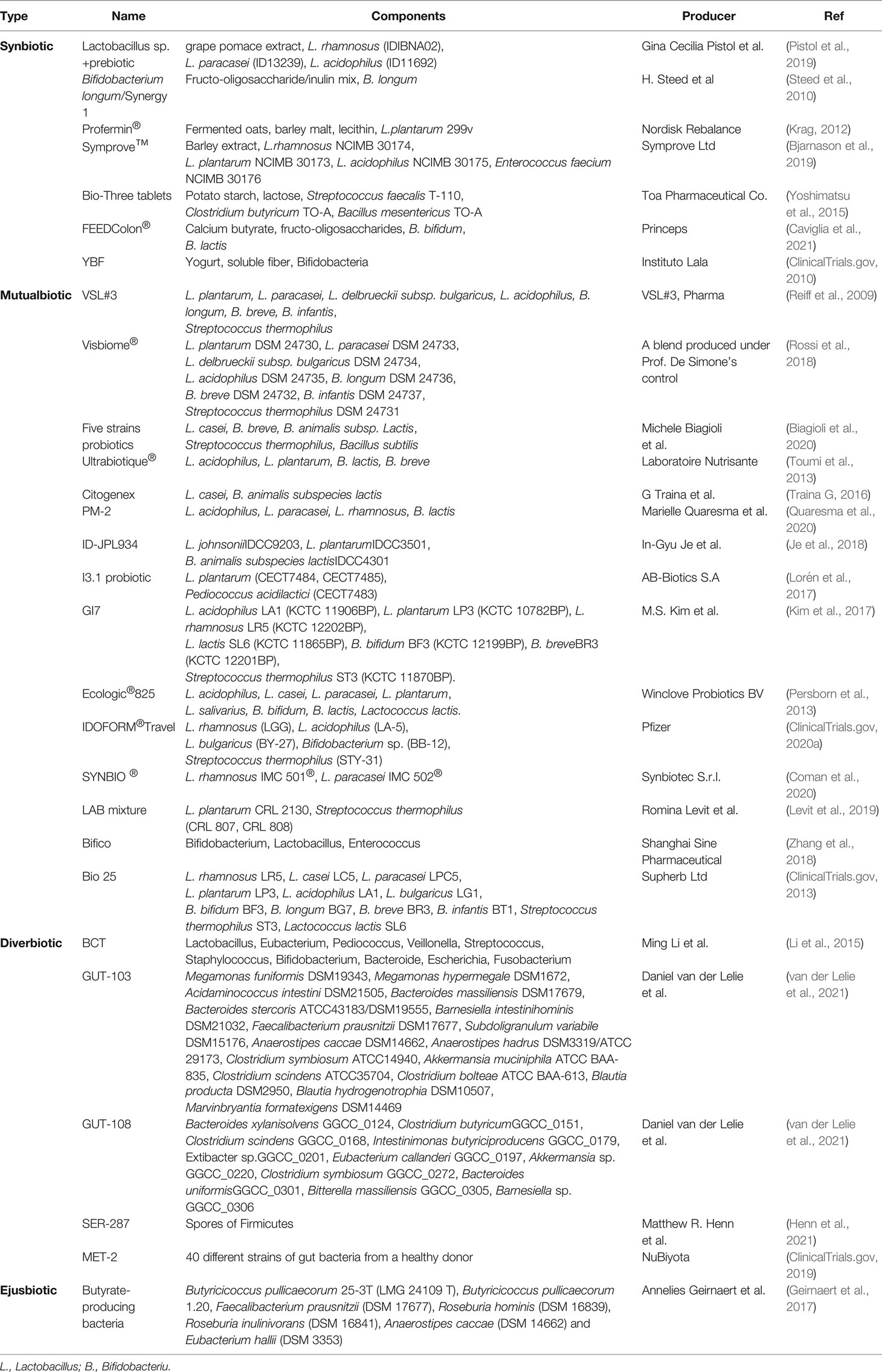 | Type | Name | Components | Producer | Ref |
|---|---|---|---|---|
| Synbiotic | Lactobacillus sp. +prebiotic | grape pomace extract, L. rhamnosus (IDIBNA02), L. paracasei (ID13239), L. acidophilus (ID11692) | Gina Cecilia Pistol et al. | (Pistol et al., 2019) |
| | Bifidobacterium longum/Synergy 1 | Fructo-oligosaccharide/inulin mix, B. longum | H. Steed et al | (Steed et al., 2010) |
| | Profermin® | Fermented oats, barley malt, lecithin, L.plantarum 299v | Nordisk Rebalance | (Krag, 2012) |
| | Symprove™ | Barley extract, L.rhamnosus NCIMB 30174, L. plantarum NCIMB 30173, L. acidophilus NCIMB 30175, Enterococcus faecium NCIMB 30176 | Symprove Ltd | (Bjarnason et al., 2019) |
| | Bio-Three tablets | Potato starch, lactose, Streptococcus faecalis T-110, Clostridium butyricum TO-A, Bacillus mesentericus TO-A | Toa Pharmaceutical Co. | (Yoshimatsu et al., 2015) |
| | FEEDColon® | Calcium butyrate, fructo-oligosaccharides, B. bifidum, B. lactis | Princeps | (Caviglia et al., 2021) |
| | YBF | Yogurt, soluble fiber, Bifidobacteria | Instituto Lala | (ClinicalTrials.gov, 2010) |
| Mutualbiotic | VSL#3 | L. plantarum, L. paracasei, L. delbrueckii subsp. bulgaricus, L. acidophilus, B. longum, B. breve, B. infantis, Streptococcus thermophilus | VSL#3, Pharma | (Reiff et al., 2009) |
| | Visbiome® | L. plantarum DSM 24730, L. paracasei DSM 24733, L. delbrueckii subsp. bulgaricus DSM 24734, L. acidophilus DSM 24735, B. longum DSM 24736, B. breve DSM 24732, B. infantis DSM 24737, Streptococcus thermophilus DSM 24731 | A blend produced under Prof. De Simone's control | (Rossi et al., 2018) |
| | Five strains probiotics | L. casei, B. breve, B. animalis subsp. Lactis, Streptococcus thermophilus, Bacillus subtilis | Michele Biagioli et al. | (Biagioli et al., 2020) |
| | Ultrabiotique® | L. acidophilus, L. plantarum, B. lactis, B. breve | Laboratoire Nutrisante | (Toumi et al., 2013) |
| | Citogenex | L. casei, B. animalis subspecies lactis | G Traina et al. | (Traina G, 2016) |
| | PM-2 | L. acidophilus, L. paracasei, L. rhamnosus, B. lactis | Marielle Quaresma et al. | (Quaresma et al., 2020) |
| | ID-JPL934 | L. johnsoniiIDCC9203, L. plantarumIDCC3501, B. animalis subspecies lactisIDCC4301 | In-Gyu Je et al. | (Je et al., 2018) |
| | I3.1 probiotic | L. plantarum (CECT7484, CECT7485), Pediococcus acidilactici (CECT7483) | AB-Biotics S.A | (Lorén et al., 2017) |
| | GI7 | L. acidophilus LA1 (KCTC 11906BP), L. plantarum LP3 (KCTC 10782BP), L. rhamnosus LR5 (KCTC 12202BP), L. lactis SL6 (KCTC 11865BP), B. bifidum BF3 (KCTC 12199BP), B. breveBR3 (KCTC 12201BP), Streptococcus thermophilus ST3 (KCTC 11870BP). | M.S. Kim et al. | (Kim et al., 2017) |
| | Ecologic®825 | L. acidophilus, L. casei, L. paracasei, L. plantarum, L. salivarius, B. bifidum, B. lactis, Lactococcus lactis. | Winclove Probiotics BV | (Persborn et al., 2013) |
| | IDOFORM®Travel | L. rhamnosus (LGG), L. acidophilus (LA-5), L. bulgaricus (BY-27), Bifidobacterium sp. (BB-12), Streptococcus thermophilus (STY-31) | Pfizer | (ClinicalTrials.gov, 2020a) |
| | SYNBIO ® | L. rhamnosus IMC 501®, L. paracasei IMC 502® | Synbiotec S.r.l. | (Coman et al., 2020) |
| | LAB mixture | L. plantarum CRL 2130, Streptococcus thermophilus (CRL 807, CRL 808) | Romina Levit et al. | (Levit et al., 2019) |
| | Bifico | Bifidobacterium, Lactobacillus, Enterococcus | Shanghai Sine Pharmaceutical | (Zhang et al., 2018) |
| | Bio 25 | L. rhamnosus LR5, L. casei LC5, L. paracasei LPC5, L. plantarum LP3, L. acidophilus LA1, L. bulgaricus LG1, B. bifidum BF3, B. longum BG7, B. breve BR3, B. infantis BT1, Streptococcus thermophilus ST3, Lactococcus lactis SL6 | Supherb Ltd | (ClinicalTrials.gov, 2013) |
| Diverbiotic | BCT | Lactobacillus, Eubacterium, Pediococcus, Veillonella, Streptococcus, Staphylococcus, Bifidobacterium, Bacteroide, Escherichia, Fusobacterium | Ming Li et al. | (Li et al., 2015) |
| | GUT-103 | Megamonas funiformis DSM19343, Megamonas hypermegale DSM1672, Acidaminococcus intestini DSM21505, Bacteroides massiliensis DSM17679, Bacteroides stercoris ATCC43183/DSM19555, Barnesiella intestinihominis DSM21032, Faecalibacterium prausnitzii DSM17677, Subdoligranulum variabile DSM15176, Anaerostipes caccae DSM14662, Anaerostipes hadrus DSM3319/ATCC 29173, Clostridium symbiosum ATCC14940, Akkermansia muciniphila ATCC BAA-835, Clostridium scindens ATCC35704, Clostridium bolteae ATCC BAA-613, Blautia producta DSM2950, Blautia hydrogenotrophia DSM10507, Marvinbryantia formatexigens DSM14469 | Daniel van der Lelie et al. | (van der Lelie et al., 2021) |
| | GUT-108 | Bacteroides xylanisolvens GGCC_0124, Clostridium butyricumGGCC_0151, Clostridium scindens GGCC_0168, Intestinimonas butyriciproducens GGCC_0179, Extibacter sp.GGCC_0201, Eubacterium callanderi GGCC_0197, Akkermansia sp. GGCC_0220, Clostridium symbiosum GGCC_0272, Bacteroides uniformisGGCC_0301, Bitterella massiliensis GGCC_0305, Barnesiella sp. GGCC_0306 | Daniel van der Lelie et al. | (van der Lelie et al., 2021) |
| | SER-287 | Spores of Firmicutes | Matthew R. Henn et al. | (Henn et al., 2021) |
| | MET-2 | 40 different strains of gut bacteria from a healthy donor | NuBiyota | (ClinicalTrials.gov, 2019) |
| Ejusbiotic | Butyrate-producing bacteria | Butyricicoccus pullicaecorum 25-3T (LMG 24109 T), Butyricicoccus pullicaecorum 1.20, Faecalibacterium prausnitzii (DSM 17677), Roseburia hominis (DSM 16839), Roseburia inulinivorans (DSM 16841), Anaerostipes caccae (DSM 14662) and Eubacterium hallii (DSM 3353) | Annelies Geirnaert et al. | (Geirnaert et al., 2017) |

L., Lactobacillus; B., Bifidobacteriu.